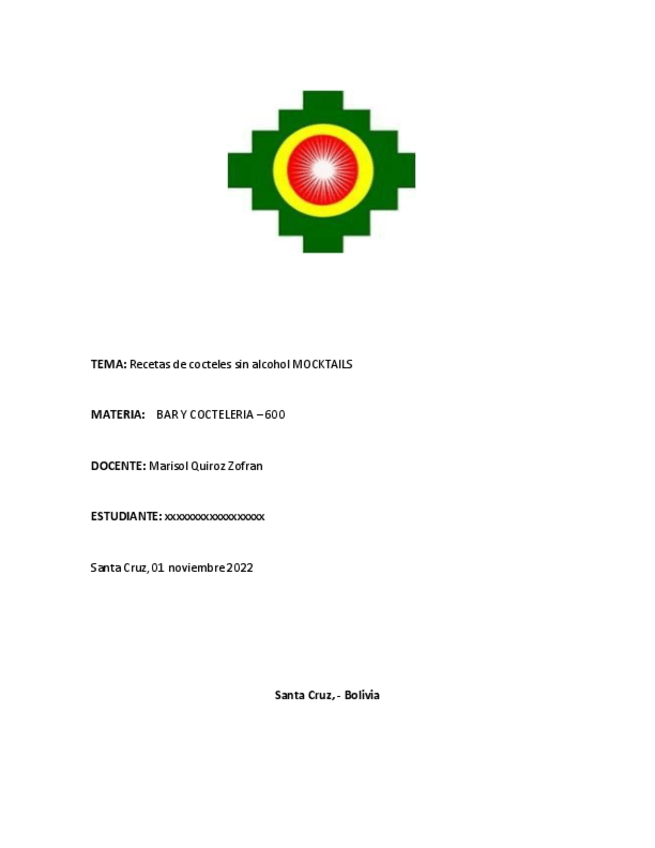 TEMA: Recetas de cocteles sin alcohol MOCKTAILS

MATERIA: BAR Y COCTELERIA – 600

DOCENTE: Marisol Quiroz Zofran

ESTUDIANTE: xxxxxxxxxxxxxxxxxx

Santa Cruz, 01 noviembre 2022

Santa Cruz,- Bolivia